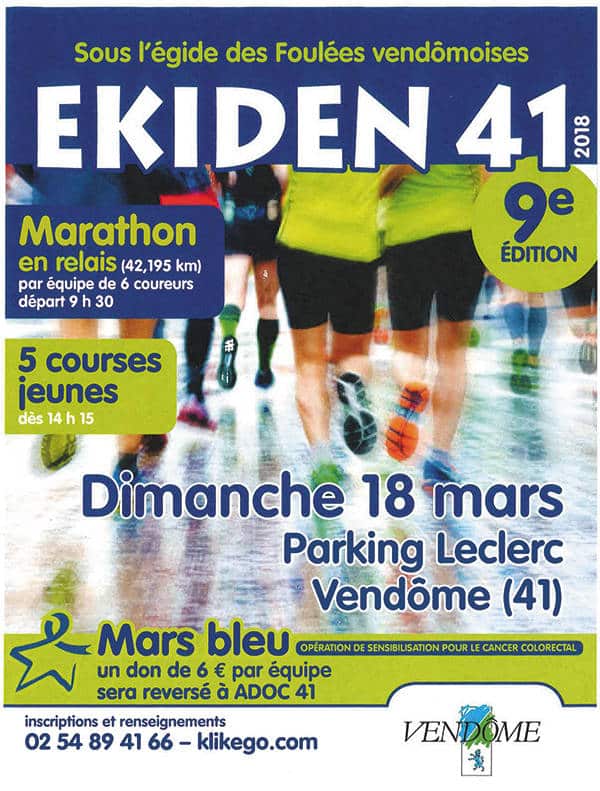 Sous l'égide des Foulées vendômoises

EKIDEN 41

2018

9e
ÉDITION

Marathon
en relais (42,195 km)
par équipe de 6 coureurs
départ 9 h 30

5 courses
jeunes
dès 14 h 15

Dimanche 18 mars
Parking Leclerc
Vendôme (41)

Mars bleu
OPÉRATION DE SENSIBILISATION POUR LE CANCER COLORECTAL
un don de 6 € par équipe
sera reversé à ADOC 41

inscriptions et renseignements
02 54 89 41 66 – klikego.com

VENDÔME